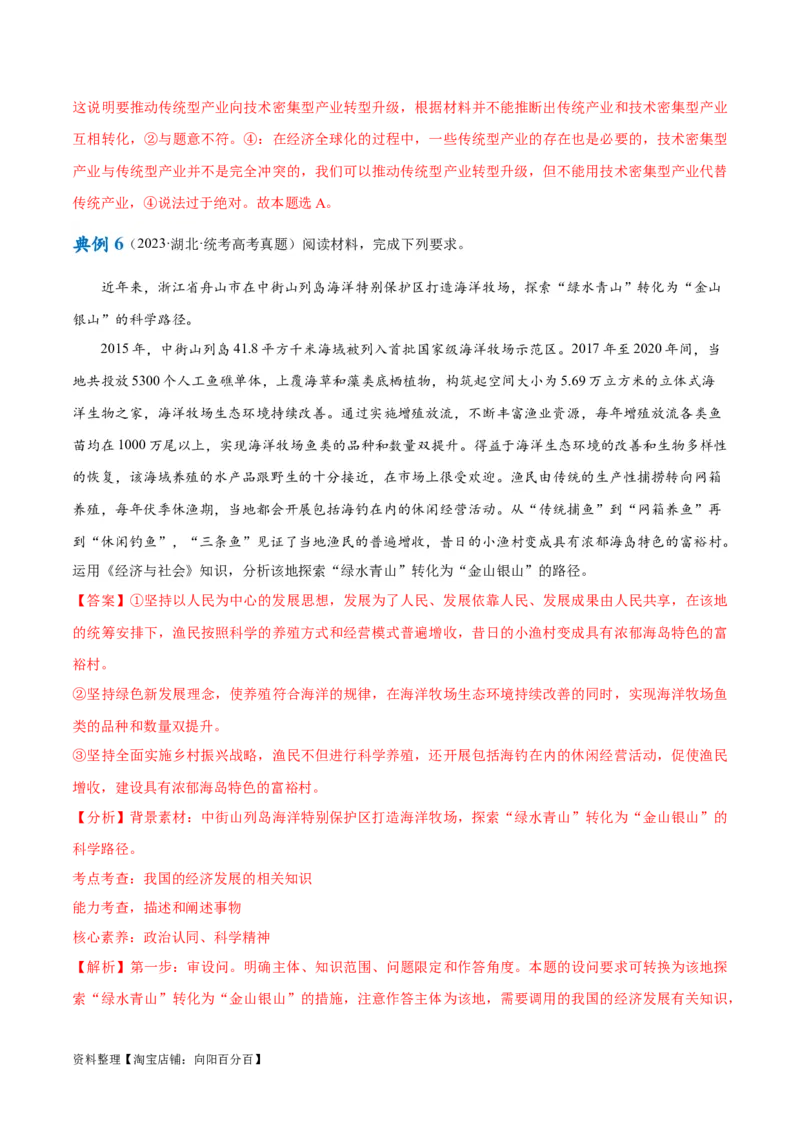 这说明要推动传统型产业向技术密集型产业转型升级，根据材料并不能推断出传统产业和技术密集型产业互相转化，②与题意不符。④：在经济全球化的过程中，一些传统型产业的存在也是必要的，技术密集型产业与传统型产业并不是完全冲突的，我们可以推动传统型产业转型升级，但不能用技术密集型产业代替传统产业，④说法过于绝对。故本题选 A。

典例 6（2023·湖北·统考高考真题）阅读材料，完成下列要求。

近年来，浙江省舟山市在中街山列岛海洋特别保护区打造海洋牧场，探索“绿水青山”转化为“金山银山”的科学路径。

2015 年，中街山列岛 41.8 平方千米海域被列入首批国家级海洋牧场示范区。2017 年至 2020 年间，当地共投放 5300 个人工鱼礁单体，上覆海草和藻类底栖植物，构筑起空间大小为 5.69 万立方米的立体式海洋生物之家，海洋牧场生态环境持续改善。通过实施增殖放流，不断丰富渔业资源，每年增殖放流各类鱼苗均在 1000 万尾以上，实现海洋牧场鱼类的品种和数量双提升。得益于海洋生态环境的改善和生物多样性的恢复，该海域养殖的水产品跟野生的十分接近，在市场上很受欢迎。渔民由传统的生产性捕捞转向网箱养殖，每年伏季休渔期，当地都会开展包括海钓在内的休闲经营活动。从“传统捕鱼”到“网箱养鱼”再到“休闲钓鱼”，“三条鱼”见证了当地渔民的普遍增收，昔日的小渔村变成具有浓郁海岛特色的富裕村。

运用《经济与社会》知识，分析该地探索“绿水青山”转化为“金山银山”的路径。

【答案】①坚持以人民为中心的发展思想，发展为了人民、发展依靠人民、发展成果由人民共享，在该地的统筹安排下，渔民按照科学的养殖方式和经营模式普遍增收，昔日的小渔村变成具有浓郁海岛特色的富裕村。

②坚持绿色新发展理念，使养殖符合海洋的规律，在海洋牧场生态环境持续改善的同时，实现海洋牧场鱼类的品种和数量双提升。

③坚持全面实施乡村振兴战略，渔民不但进行科学养殖，还开展包括海钓在内的休闲经营活动，促使渔民增收，建设具有浓郁海岛特色的富裕村。

【分析】背景素材：中街山列岛海洋特别保护区打造海洋牧场，探索“绿水青山”转化为“金山银山”的科学路径。

考点考查：我国的经济发展的相关知识

能力考查，描述和阐述事物

核心素养：政治认同、科学精神

【解析】第一步：审设问。明确主体、知识范围、问题限定和作答角度。本题的设问要求可转换为该地探索“绿水青山”转化为“金山银山”的措施，注意作答主体为该地，需要调用的我国的经济发展有关知识，

资料整理【淘宝店铺：向阳百分百】